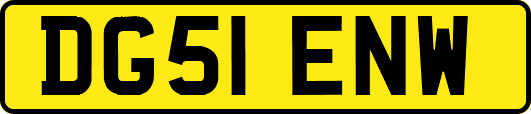 DG51 ENW